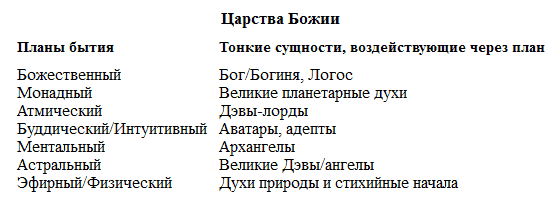 Царства Божии

| Планы бытия | Тонкие сущности, воздействующие через план |
|---|---|
| Божественный | Бог/Богиня, Логос |
| Монадный | Великие планетарные духи |
| Атмический | Дэвы-лорды |
| Буддический/Интуитивный | Аватары, адепты |
| Ментальный | Архангелы |
| Астральный | Великие Дэвы/ангелы |
| Эфирный/Физический | Духи природы и стихийные начала |